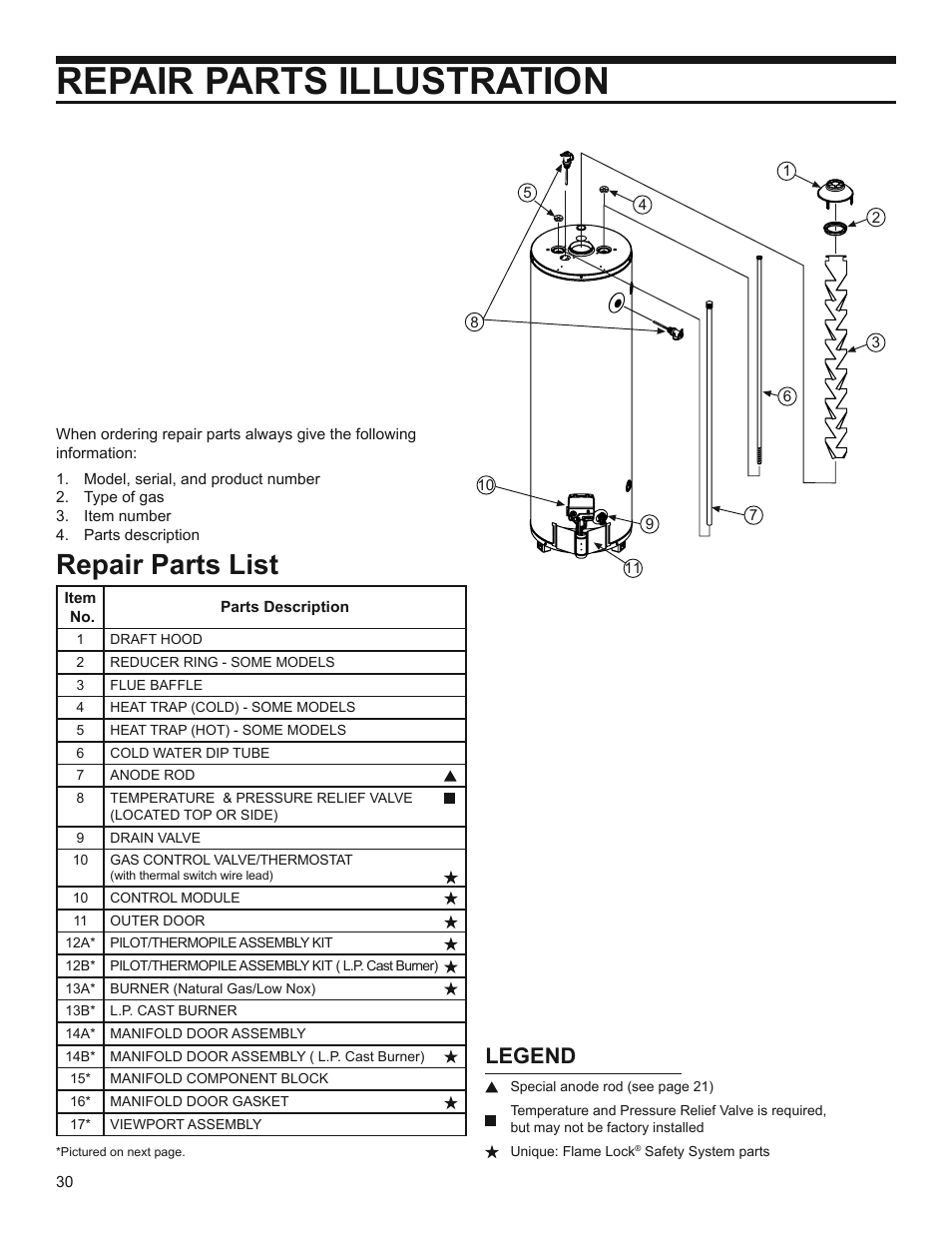 REPAIR PARTS ILLUSTRATION

1
2
3
4
5
6
7
8
9
10
11

When ordering repair parts always give the following information:

1. Model, serial, and product number
2. Type of gas
3. Item number
4. Parts description

Repair Parts List

| Item No. | Parts Description |
|---|---|
| 1 | DRAFT HOOD |
| 2 | REDUCER RING - SOME MODELS |
| 3 | FLUE BAFFLE |
| 4 | HEAT TRAP (COLD) - SOME MODELS |
| 5 | HEAT TRAP (HOT) - SOME MODELS |
| 6 | COLD WATER DIP TUBE |
| 7 | ANODE ROD ▲ |
| 8 | TEMPERATURE & PRESSURE RELIEF VALVE (LOCATED TOP OR SIDE) ■ |
| 9 | DRAIN VALVE |
| 10 | GAS CONTROL VALVE/THERMOSTAT (with thermal switch wire lead) ★ |
| 10 | CONTROL MODULE ★ |
| 11 | OUTER DOOR ★ |
| 12A* | PILOT/THERMOPILE ASSEMBLY KIT ★ |
| 12B* | PILOT/THERMOPILE ASSEMBLY KIT ( L.P. Cast Burner) ★ |
| 13A* | BURNER (Natural Gas/Low Nox) ★ |
| 13B* | L.P. CAST BURNER |
| 14A* | MANIFOLD DOOR ASSEMBLY |
| 14B* | MANIFOLD DOOR ASSEMBLY ( L.P. Cast Burner) ★ |
| 15* | MANIFOLD COMPONENT BLOCK |
| 16* | MANIFOLD DOOR GASKET ★ |
| 17* | VIEWPORT ASSEMBLY |

*Pictured on next page.

LEGEND

▲ Special anode rod (see page 21)

■ Temperature and Pressure Relief Valve is required, but may not be factory installed

★ Unique: Flame Lock® Safety System parts

30